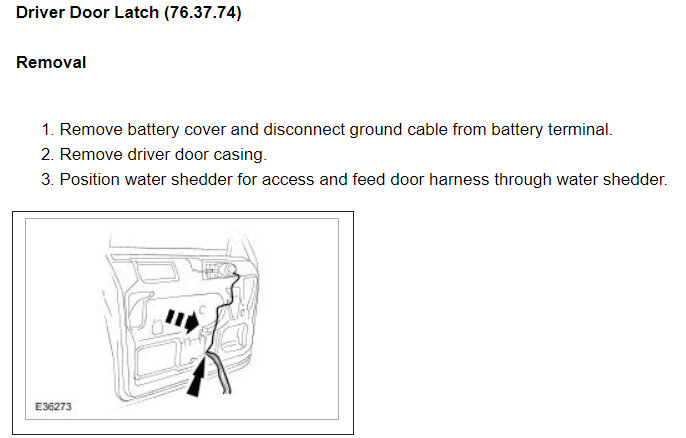 Driver Door Latch (76.37.74)

Removal

1. Remove battery cover and disconnect ground cable from battery terminal.
2. Remove driver door casing.
3. Position water shedder for access and feed door harness through water shedder.

E36273